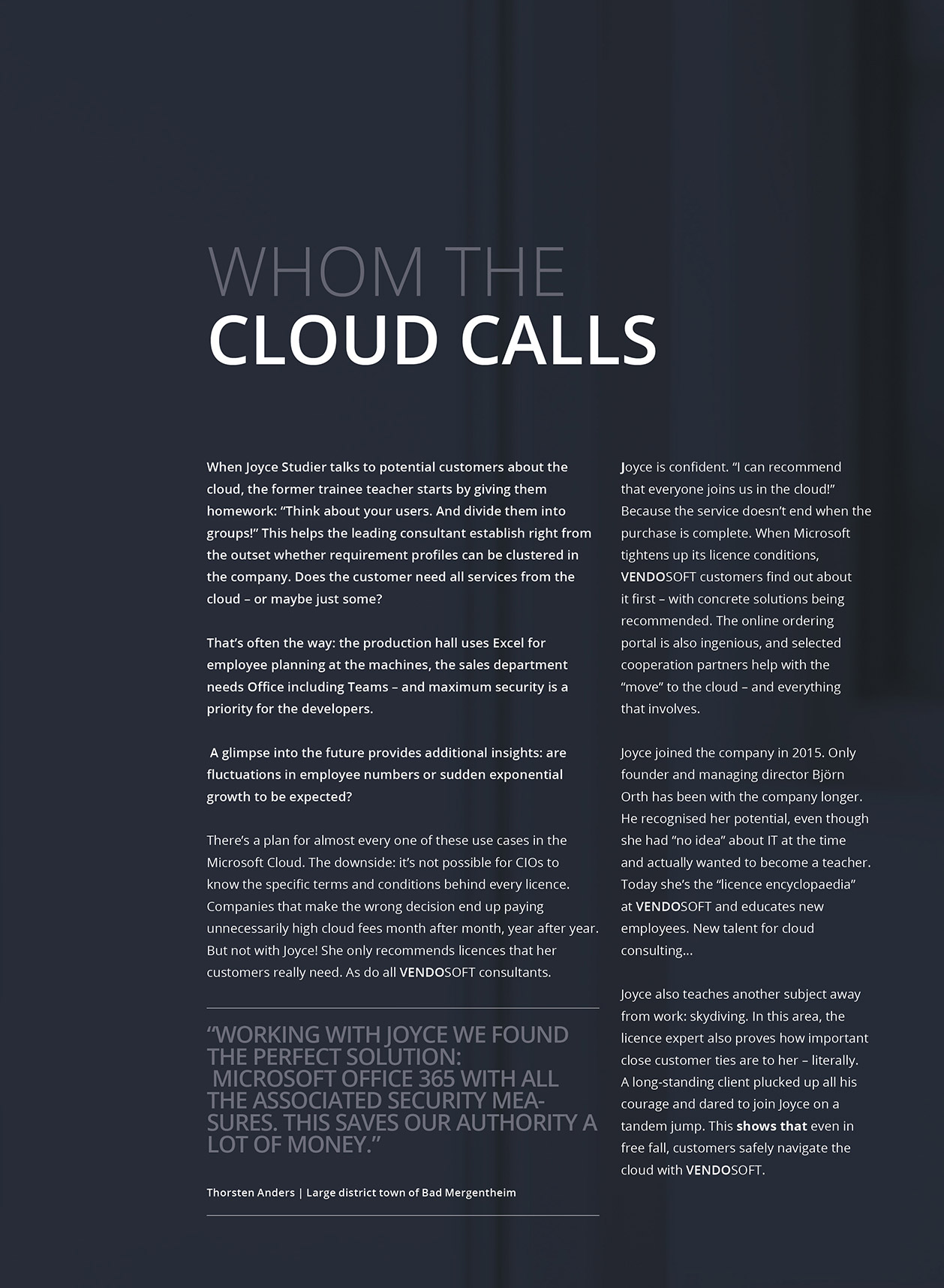 WHOM THE
CLOUD CALLS

When Joyce Studier talks to potential customers about the cloud, the former trainee teacher starts by giving them homework: “Think about your users. And divide them into groups!” This helps the leading consultant establish right from the outset whether requirement profiles can be clustered in the company. Does the customer need all services from the cloud – or maybe just some?

That’s often the way: the production hall uses Excel for employee planning at the machines, the sales department needs Office including Teams – and maximum security is a priority for the developers.

A glimpse into the future provides additional insights: are fluctuations in employee numbers or sudden exponential growth to be expected?

There’s a plan for almost every one of these use cases in the Microsoft Cloud. The downside: it’s not possible for CIOs to know the specific terms and conditions behind every licence. Companies that make the wrong decision end up paying unnecessarily high cloud fees month after month, year after year. But not with Joyce! She only recommends licences that her customers really need. As do all VENDOSOFT consultants.

“WORKING WITH JOYCE WE FOUND THE PERFECT SOLUTION: MICROSOFT OFFICE 365 WITH ALL THE ASSOCIATED SECURITY MEASURES. THIS SAVES OUR AUTHORITY A LOT OF MONEY.”

Thorsten Anders | Large district town of Bad Mergentheim

Joyce is confident. “I can recommend that everyone joins us in the cloud!” Because the service doesn’t end when the purchase is complete. When Microsoft tightens up its licence conditions, VENDOSOFT customers find out about it first – with concrete solutions being recommended. The online ordering portal is also ingenious, and selected cooperation partners help with the “move” to the cloud – and everything that involves.

Joyce joined the company in 2015. Only founder and managing director Björn Orth has been with the company longer. He recognised her potential, even though she had “no idea” about IT at the time and actually wanted to become a teacher. Today she’s the “licence encyclopaedia” at VENDOSOFT and educates new employees. New talent for cloud consulting...

Joyce also teaches another subject away from work: skydiving. In this area, the licence expert also proves how important close customer ties are to her – literally. A long-standing client plucked up all his courage and dared to join Joyce on a tandem jump. This shows that even in free fall, customers safely navigate the cloud with VENDOSOFT.